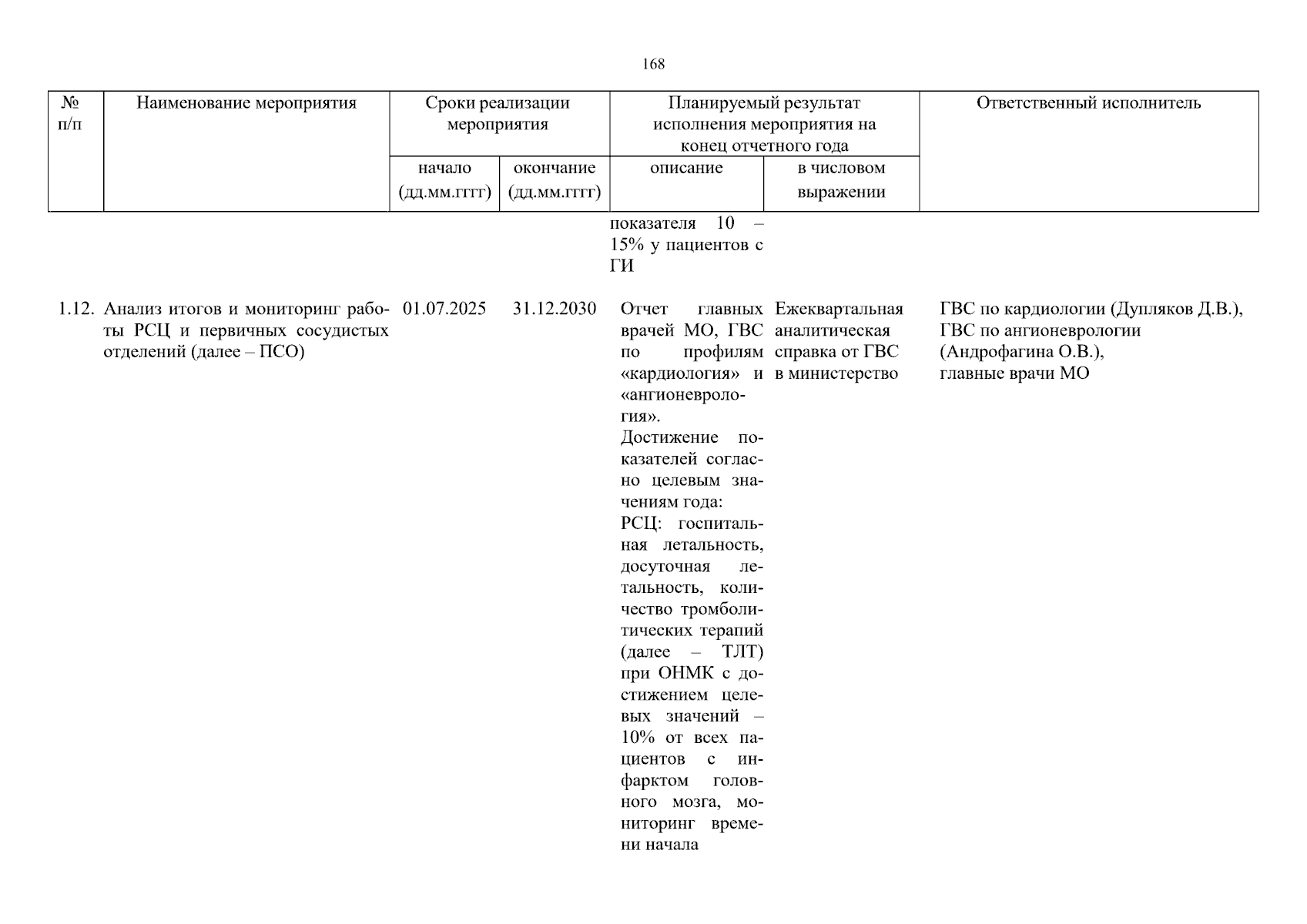 168

| № п/п | Наименование мероприятия | Сроки реализации мероприятия: начало (дд.мм.гггг) | Сроки реализации мероприятия: окончание (дд.мм.гггг) | Планируемый результат исполнения мероприятия на конец отчетного года: описание | Планируемый результат исполнения мероприятия на конец отчетного года: в числовом выражении | Ответственный исполнитель |
|---|---|---|---|---|---|---|
| | | | | показателя 10 – 15% у пациентов с ГИ | | |
| 1.12. | Анализ итогов и мониторинг работы РСЦ и первичных сосудистых отделений (далее – ПСО) | 01.07.2025 | 31.12.2030 | Отчет главных врачей МО, ГВС по профилям «кардиология» и «ангионеврология». Достижение показателей согласно целевым значениям года: РСЦ: госпитальная летальность, досуточная летальность, количество тромболитических терапий (далее – ТЛТ) при ОНМК с достижением целевых значений – 10% от всех пациентов с инфарктом головного мозга, мониторинг времени начала | Ежеквартальная аналитическая справка от ГВС в министерство | ГВС по кардиологии (Дупляков Д.В.), ГВС по ангионеврологии (Андрофагина О.В.), главные врачи МО |